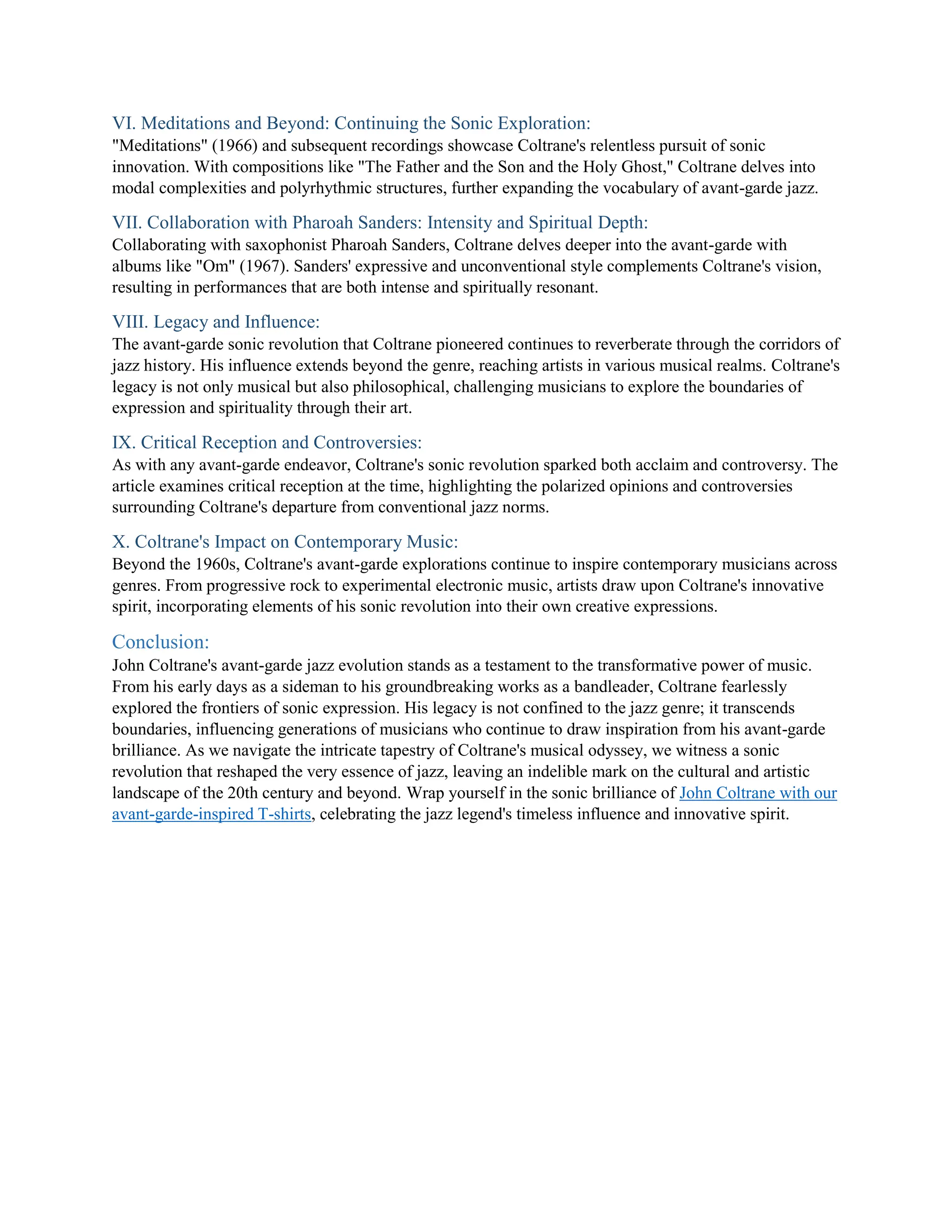 VI. Meditations and Beyond: Continuing the Sonic Exploration:
"Meditations" (1966) and subsequent recordings showcase Coltrane's relentless pursuit of sonic innovation. With compositions like "The Father and the Son and the Holy Ghost," Coltrane delves into modal complexities and polyrhythmic structures, further expanding the vocabulary of avant-garde jazz.

VII. Collaboration with Pharoah Sanders: Intensity and Spiritual Depth:
Collaborating with saxophonist Pharoah Sanders, Coltrane delves deeper into the avant-garde with albums like "Om" (1967). Sanders' expressive and unconventional style complements Coltrane's vision, resulting in performances that are both intense and spiritually resonant.

VIII. Legacy and Influence:
The avant-garde sonic revolution that Coltrane pioneered continues to reverberate through the corridors of jazz history. His influence extends beyond the genre, reaching artists in various musical realms. Coltrane's legacy is not only musical but also philosophical, challenging musicians to explore the boundaries of expression and spirituality through their art.

IX. Critical Reception and Controversies:
As with any avant-garde endeavor, Coltrane's sonic revolution sparked both acclaim and controversy. The article examines critical reception at the time, highlighting the polarized opinions and controversies surrounding Coltrane's departure from conventional jazz norms.

X. Coltrane's Impact on Contemporary Music:
Beyond the 1960s, Coltrane's avant-garde explorations continue to inspire contemporary musicians across genres. From progressive rock to experimental electronic music, artists draw upon Coltrane's innovative spirit, incorporating elements of his sonic revolution into their own creative expressions.

Conclusion:
John Coltrane's avant-garde jazz evolution stands as a testament to the transformative power of music. From his early days as a sideman to his groundbreaking works as a bandleader, Coltrane fearlessly explored the frontiers of sonic expression. His legacy is not confined to the jazz genre; it transcends boundaries, influencing generations of musicians who continue to draw inspiration from his avant-garde brilliance. As we navigate the intricate tapestry of Coltrane's musical odyssey, we witness a sonic revolution that reshaped the very essence of jazz, leaving an indelible mark on the cultural and artistic landscape of the 20th century and beyond. Wrap yourself in the sonic brilliance of John Coltrane with our avant-garde-inspired T-shirts, celebrating the jazz legend's timeless influence and innovative spirit.